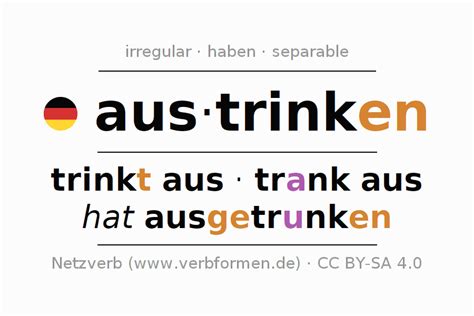 irregular · haben · separable

aus·trinken

trinkt aus · trank aus
hat ausgetrunken

Netzverb (www.verbformen.de) · CC BY-SA 4.0